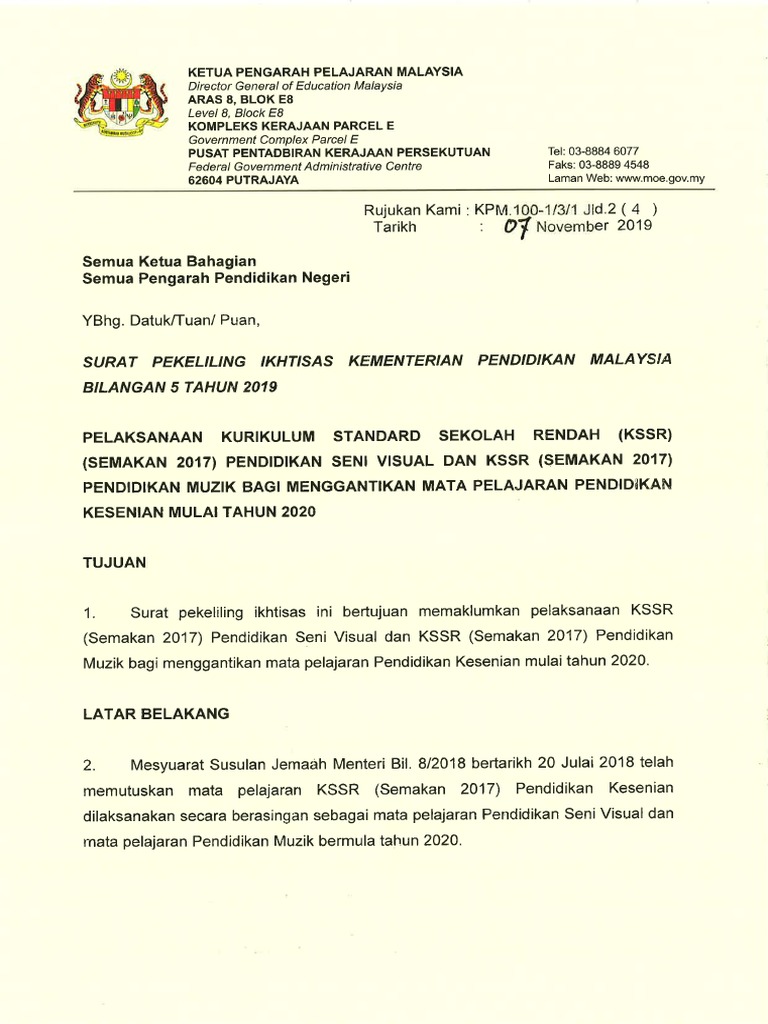 KETUA PENGARAH PELAJARAN MALAYSIA
Director General of Education Malaysia
ARAS 8, BLOK E8
Level 8, Block E8
KOMPLEKS KERAJAAN PARCEL E
Government Complex Parcel E
PUSAT PENTADBIRAN KERAJAAN PERSEKUTUAN
Federal Government Administrative Centre
62604 PUTRAJAYA

Tel: 03-8884 6077
Faks: 03-8889 4548
Laman Web: www.moe.gov.my

Rujukan Kami : KPM.100-1/3/1 Jld.2 ( 4 )
Tarikh : 07 November 2019

Semua Ketua Bahagian
Semua Pengarah Pendidikan Negeri

YBhg. Datuk/Tuan/ Puan,

SURAT PEKELILING IKHTISAS KEMENTERIAN PENDIDIKAN MALAYSIA BILANGAN 5 TAHUN 2019

PELAKSANAAN KURIKULUM STANDARD SEKOLAH RENDAH (KSSR) (SEMAKAN 2017) PENDIDIKAN SENI VISUAL DAN KSSR (SEMAKAN 2017) PENDIDIKAN MUZIK BAGI MENGGANTIKAN MATA PELAJARAN PENDIDIKAN KESENIAN MULAI TAHUN 2020

TUJUAN

1. Surat pekeliling ikhtisas ini bertujuan memaklumkan pelaksanaan KSSR (Semakan 2017) Pendidikan Seni Visual dan KSSR (Semakan 2017) Pendidikan Muzik bagi menggantikan mata pelajaran Pendidikan Kesenian mulai tahun 2020.

LATAR BELAKANG

2. Mesyuarat Susulan Jemaah Menteri Bil. 8/2018 bertarikh 20 Julai 2018 telah memutuskan mata pelajaran KSSR (Semakan 2017) Pendidikan Kesenian dilaksanakan secara berasingan sebagai mata pelajaran Pendidikan Seni Visual dan mata pelajaran Pendidikan Muzik bermula tahun 2020.